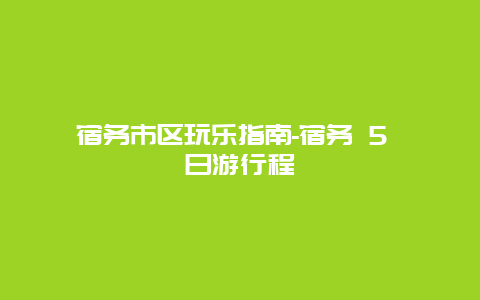 宿务市区玩乐指南-宿务 5 日游行程